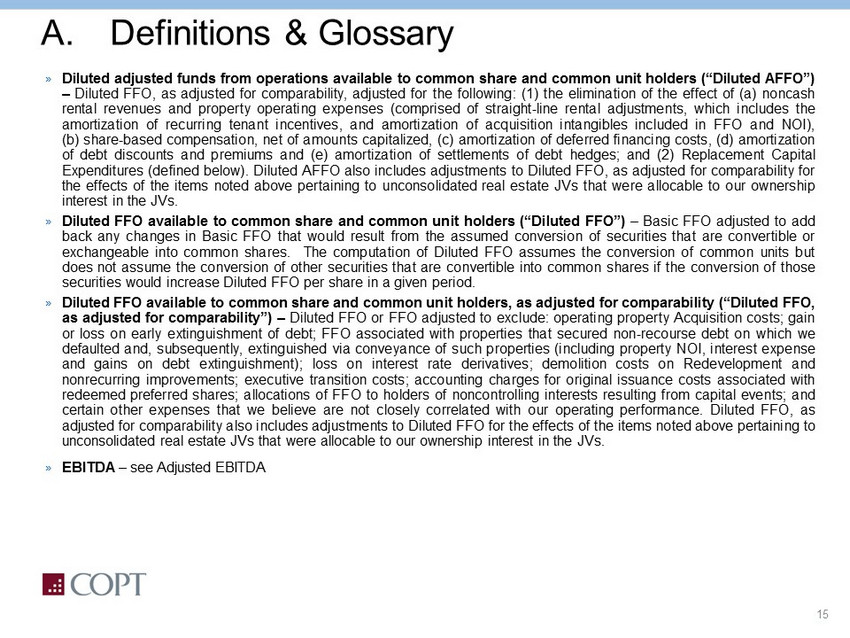 A. Definitions & Glossary

» Diluted adjusted funds from operations available to common share and common unit holders ("Diluted AFFO") – Diluted FFO, as adjusted for comparability, adjusted for the following: (1) the elimination of the effect of (a) noncash rental revenues and property operating expenses (comprised of straight-line rental adjustments, which includes the amortization of recurring tenant incentives, and amortization of acquisition intangibles included in FFO and NOI), (b) share-based compensation, net of amounts capitalized, (c) amortization of deferred financing costs, (d) amortization of debt discounts and premiums and (e) amortization of settlements of debt hedges; and (2) Replacement Capital Expenditures (defined below). Diluted AFFO also includes adjustments to Diluted FFO, as adjusted for comparability for the effects of the items noted above pertaining to unconsolidated real estate JVs that were allocable to our ownership interest in the JVs.

» Diluted FFO available to common share and common unit holders ("Diluted FFO") – Basic FFO adjusted to add back any changes in Basic FFO that would result from the assumed conversion of securities that are convertible or exchangeable into common shares. The computation of Diluted FFO assumes the conversion of common units but does not assume the conversion of other securities that are convertible into common shares if the conversion of those securities would increase Diluted FFO per share in a given period.

» Diluted FFO available to common share and common unit holders, as adjusted for comparability ("Diluted FFO, as adjusted for comparability") – Diluted FFO or FFO adjusted to exclude: operating property Acquisition costs; gain or loss on early extinguishment of debt; FFO associated with properties that secured non-recourse debt on which we defaulted and, subsequently, extinguished via conveyance of such properties (including property NOI, interest expense and gains on debt extinguishment); loss on interest rate derivatives; demolition costs on Redevelopment and nonrecurring improvements; executive transition costs; accounting charges for original issuance costs associated with redeemed preferred shares; allocations of FFO to holders of noncontrolling interests resulting from capital events; and certain other expenses that we believe are not closely correlated with our operating performance. Diluted FFO, as adjusted for comparability also includes adjustments to Diluted FFO for the effects of the items noted above pertaining to unconsolidated real estate JVs that were allocable to our ownership interest in the JVs.

» EBITDA – see Adjusted EBITDA

COPT

15